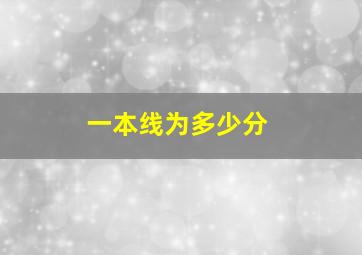 一本线为多少分